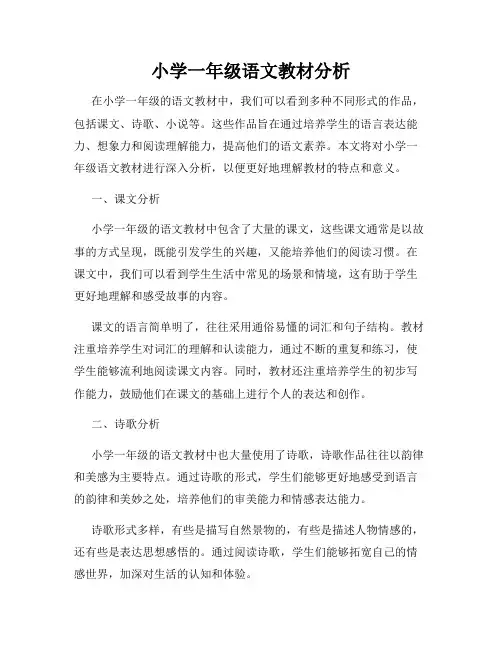 小学一年级语文教材分析

在小学一年级的语文教材中，我们可以看到多种不同形式的作品，包括课文、诗歌、小说等。这些作品旨在通过培养学生的语言表达能力、想象力和阅读理解能力，提高他们的语文素养。本文将对小学一年级语文教材进行深入分析，以便更好地理解教材的特点和意义。

一、课文分析

小学一年级的语文教材中包含了大量的课文，这些课文通常是以故事的方式呈现，既能引发学生的兴趣，又能培养他们的阅读习惯。在课文中，我们可以看到学生生活中常见的场景和情境，这有助于学生更好地理解和感受故事的内容。

课文的语言简单明了，往往采用通俗易懂的词汇和句子结构。教材注重培养学生对词汇的理解和认读能力，通过不断的重复和练习，使学生能够流利地阅读课文内容。同时，教材还注重培养学生的初步写作能力，鼓励他们在课文的基础上进行个人的表达和创作。

二、诗歌分析

小学一年级的语文教材中也大量使用了诗歌，诗歌作品往往以韵律和美感为主要特点。通过诗歌的形式，学生们能够更好地感受到语言的韵律和美妙之处，培养他们的审美能力和情感表达能力。

诗歌形式多样，有些是描写自然景物的，有些是描述人物情感的，还有些是表达思想感悟的。通过阅读诗歌，学生们能够拓宽自己的情感世界，加深对生活的认知和体验。